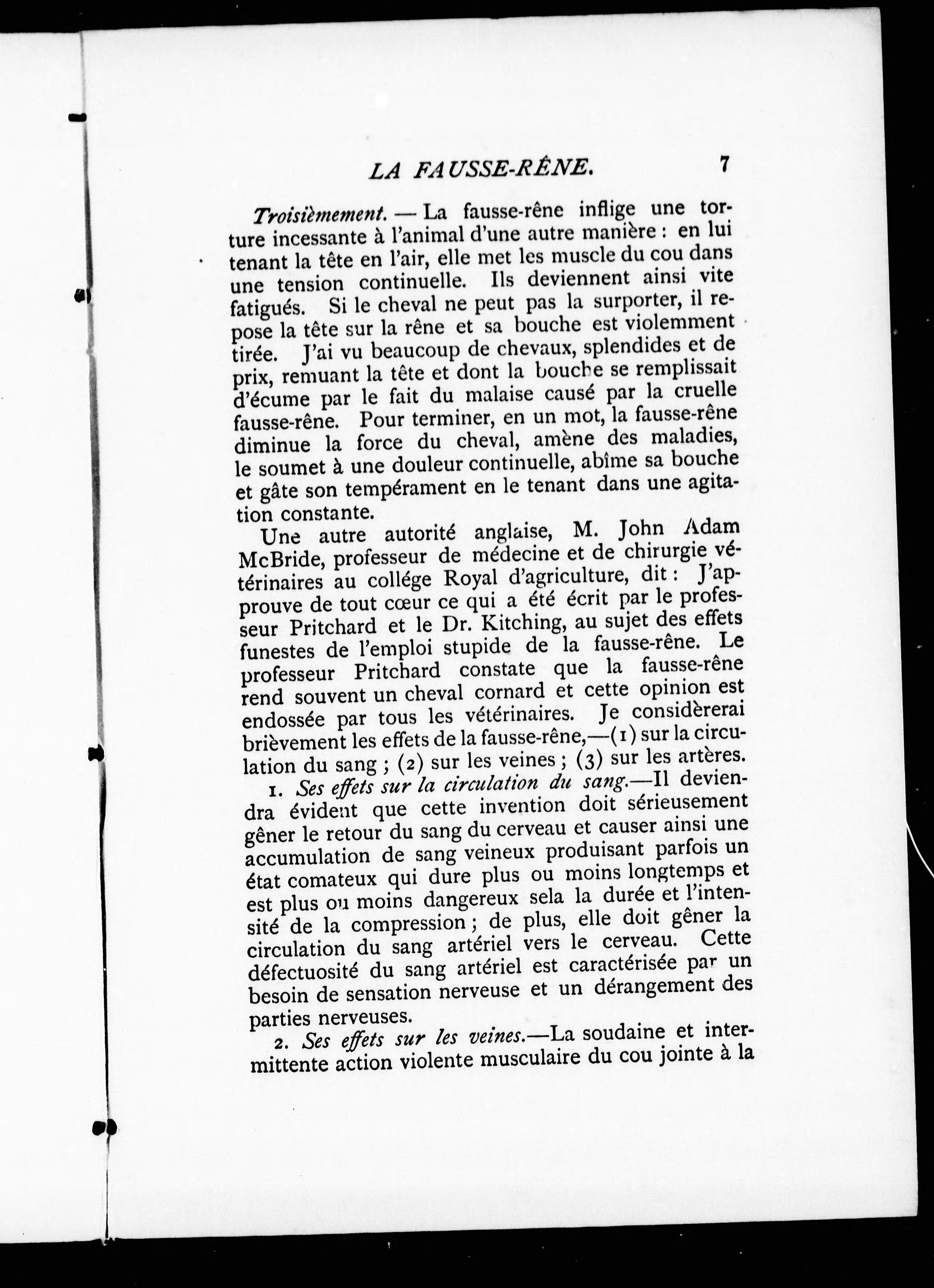 LA FAUSSE-RÊNE. 7

Troisièmement. — La fausse-rêne inflige une torture incessante à l'animal d'une autre manière : en lui tenant la tête en l'air, elle met les muscle du cou dans une tension continuelle. Ils deviennent ainsi vite fatigués. Si le cheval ne peut pas la surporter, il repose la tête sur la rêne et sa bouche est violemment tirée. J'ai vu beaucoup de chevaux, splendides et de prix, remuant la tête et dont la bouche se remplissait d'écume par le fait du malaise causé par la cruelle fausse-rêne. Pour terminer, en un mot, la fausse-rêne diminue la force du cheval, amène des maladies, le soumet à une douleur continuelle, abîme sa bouche et gâte son tempérament en le tenant dans une agitation constante.

Une autre autorité anglaise, M. John Adam McBride, professeur de médecine et de chirurgie vétérinaires au collége Royal d'agriculture, dit : J'approuve de tout cœur ce qui a été écrit par le professeur Pritchard et le Dr. Kitching, au sujet des effets funestes de l'emploi stupide de la fausse-rêne. Le professeur Pritchard constate que la fausse-rêne rend souvent un cheval cornard et cette opinion est endossée par tous les vétérinaires. Je considèrerai brièvement les effets de la fausse-rêne,—(1) sur la circulation du sang ; (2) sur les veines ; (3) sur les artères.

1. Ses effets sur la circulation du sang.—Il deviendra évident que cette invention doit sérieusement gêner le retour du sang du cerveau et causer ainsi une accumulation de sang veineux produisant parfois un état comateux qui dure plus ou moins longtemps et est plus ou moins dangereux sela la durée et l'intensité de la compression ; de plus, elle doit gêner la circulation du sang artériel vers le cerveau. Cette défectuosité du sang artériel est caractérisée par un besoin de sensation nerveuse et un dérangement des parties nerveuses.

2. Ses effets sur les veines.—La soudaine et intermittente action violente musculaire du cou jointe à la